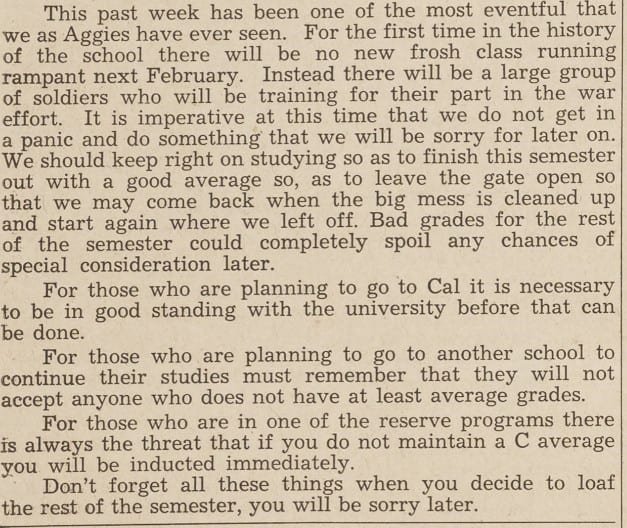 This past week has been one of the most eventful that we as Aggies have ever seen. For the first time in the history of the school there will be no new frosh class running rampant next February. Instead there will be a large group of soldiers who will be training for their part in the war effort. It is imperative at this time that we do not get in a panic and do something that we will be sorry for later on. We should keep right on studying so as to finish this semester out with a good average so, as to leave the gate open so that we may come back when the big mess is cleaned up and start again where we left off. Bad grades for the rest of the semester could completely spoil any chances of special consideration later.

For those who are planning to go to Cal it is necessary to be in good standing with the university before that can be done.

For those who are planning to go to another school to continue their studies must remember that they will not accept anyone who does not have at least average grades.

For those who are in one of the reserve programs there is always the threat that if you do not maintain a C average you will be inducted immediately.

Don't forget all these things when you decide to loaf the rest of the semester, you will be sorry later.